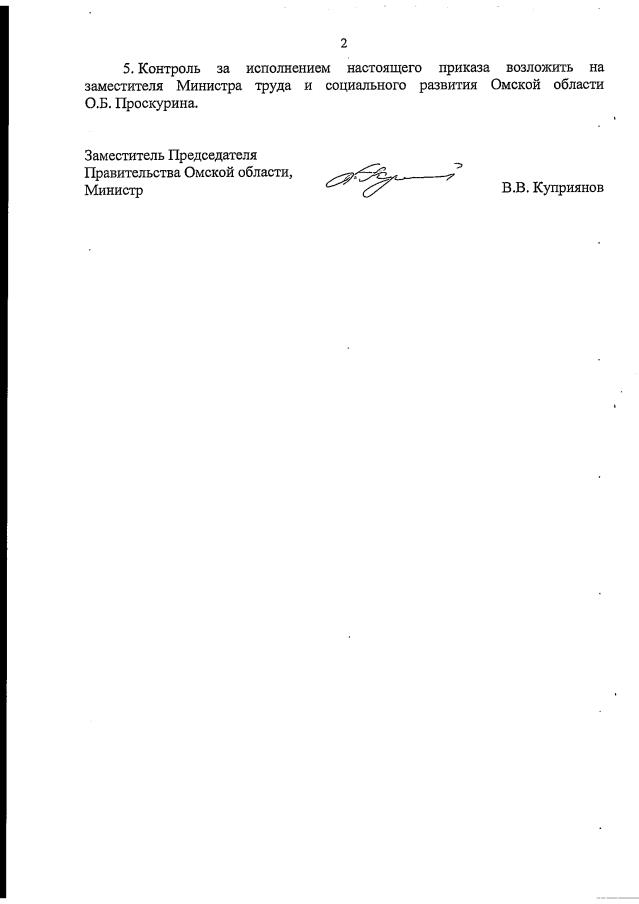 2

5. Контроль за исполнением настоящего приказа возложить на заместителя Министра труда и социального развития Омской области О.Б. Проскурина.

Заместитель Председателя
Правительства Омской области,
Министр

В.В. Куприянов